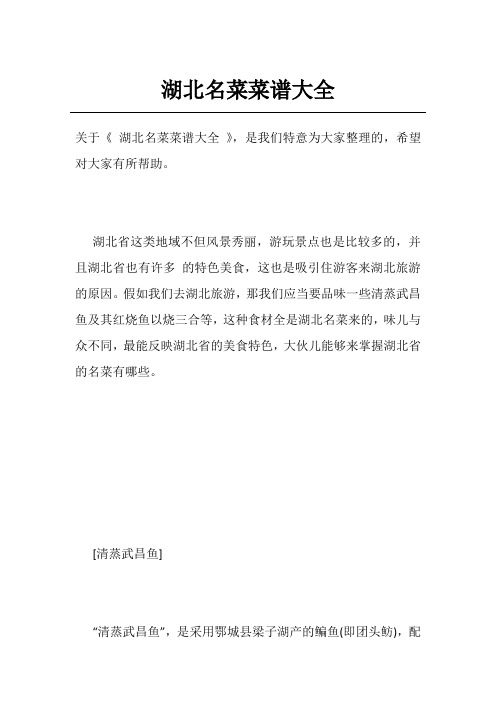 湖北名菜菜谱大全

关于《 湖北名菜菜谱大全 》，是我们特意为大家整理的，希望对大家有所帮助。

湖北省这类地域不但风景秀丽，游玩景点也是比较多的，并且湖北省也有许多 的特色美食，这也是吸引住游客来湖北旅游的原因。假如我们去湖北旅游，那我们应当要品味一些清蒸武昌鱼及其红烧鱼以烧三合等，这种食材全是湖北名菜来的，味儿与众不同，最能反映湖北省的美食特色，大伙儿能够来掌握湖北省的名菜有哪些。

[清蒸武昌鱼]

“清蒸武昌鱼”，是采用鄂城县梁子湖产的鳊鱼(即团头鲂)，配